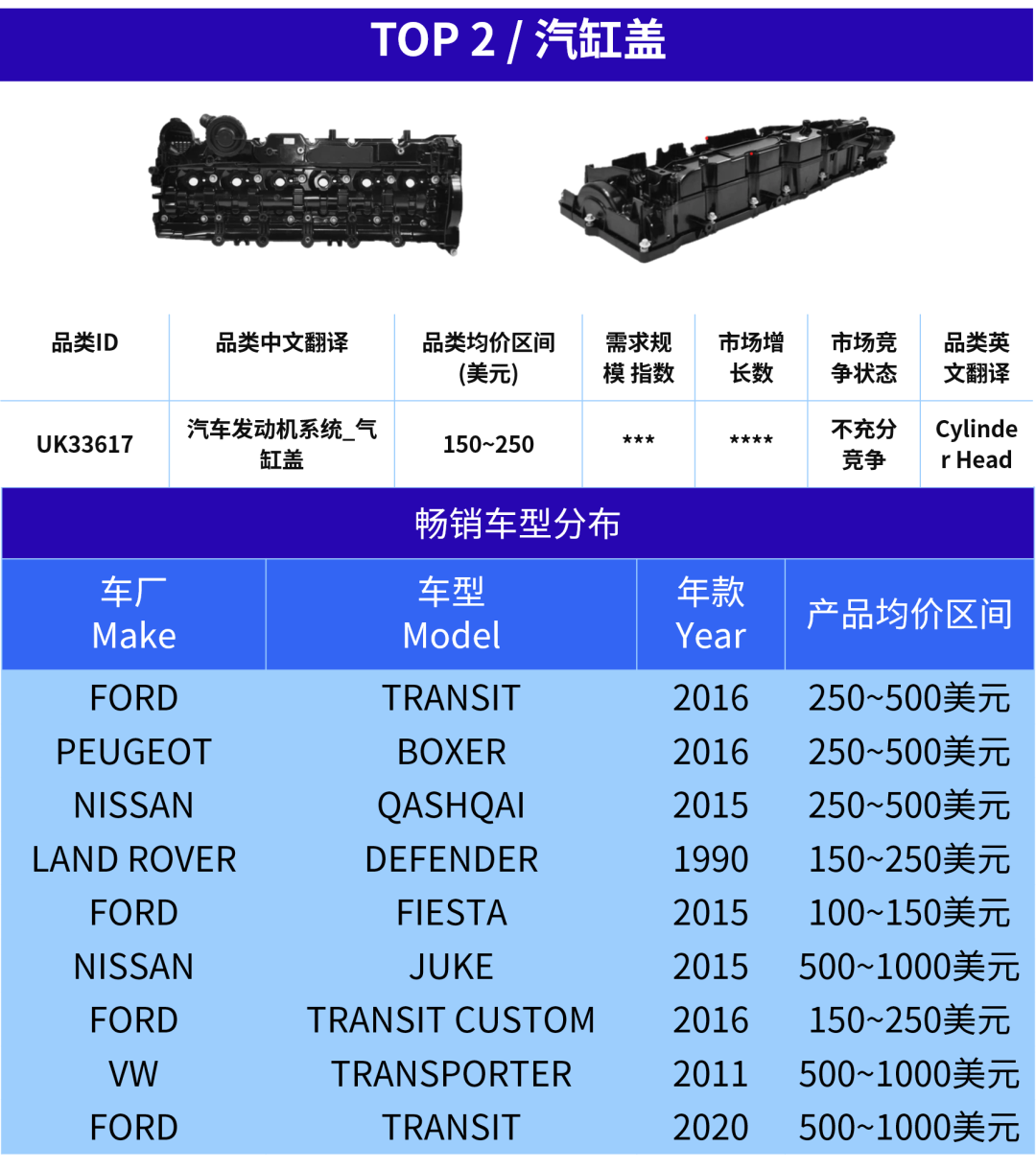 TOP 2 / 汽缸盖

| 品类ID | 品类中文翻译 | 品类均价区间(美元) | 需求规模 指数 | 市场增长数 | 市场竞争状态 | 品类英文翻译 |
|---|---|---|---|---|---|---|
| UK33617 | 汽车发动机系统_气缸盖 | 150~250 | *** | **** | 不充分竞争 | Cylinder Head |

畅销车型分布

| 车厂 Make | 车型 Model | 年款 Year | 产品均价区间 |
|---|---|---|---|
| FORD | TRANSIT | 2016 | 250~500美元 |
| PEUGEOT | BOXER | 2016 | 250~500美元 |
| NISSAN | QASHQAI | 2015 | 250~500美元 |
| LAND ROVER | DEFENDER | 1990 | 150~250美元 |
| FORD | FIESTA | 2015 | 100~150美元 |
| NISSAN | JUKE | 2015 | 500~1000美元 |
| FORD | TRANSIT CUSTOM | 2016 | 150~250美元 |
| VW | TRANSPORTER | 2011 | 500~1000美元 |
| FORD | TRANSIT | 2020 | 500~1000美元 |